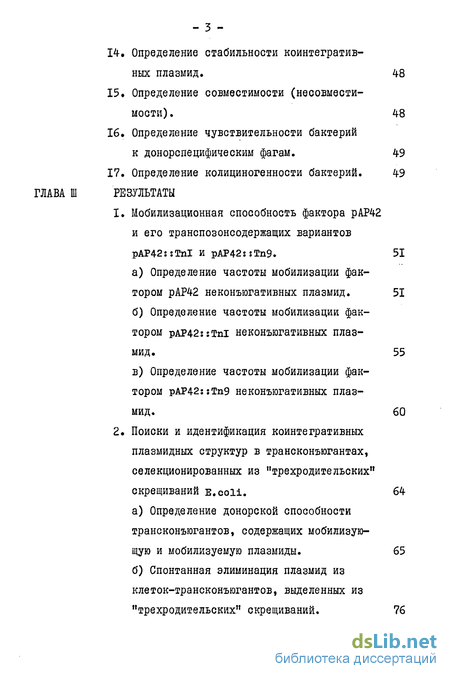 - 3 -

I4. Определение стабильности коинтегративных плазмид. 48

I5. Определение совместимости (несовместимости). 48

I6. Определение чувствительности бактерий к донорспецифическим фагам. 49

I7. Определение колициногенности бактерий. 49

ГЛАВА Ш РЕЗУЛЬТАТЫ

I. Мобилизационная способность фактора pAP42 и его транспозонсодержащих вариантов pAP42::TnI и pAP42::Tn9. 5I

а) Определение частоты мобилизации фактором pAP42 неконъюгативных плазмид. 5I

б) Определение частоты мобилизации фактором pAP42::TnI неконъюгативных плазмид. 55

в) Определение частоты мобилизации фактором pAP42::Tn9 неконъюгативных плазмид. 60

2. Поиски и идентификация коинтегративных плазмидных структур в трансконъюгантах, селекционированных из "трехродительских" скрещиваний E.coli. 64

а) Определение донорской способности трансконъюгантов, содержащих мобилизующую и мобилизуемую плазмиды. 65

б) Спонтанная элиминация плазмид из клеток-трансконъюгантов, выделенных из "трехродительских" скрещиваний. 76

dsLib.net
библиотека диссертаций